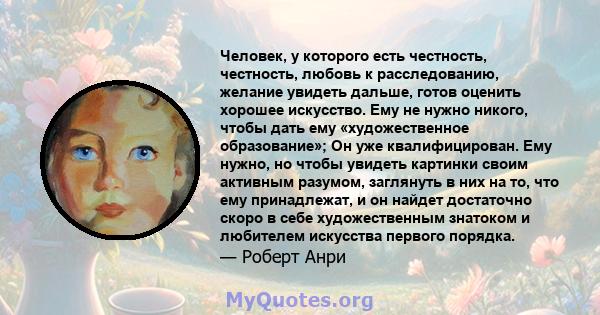 Человек, у которого есть честность, честность, любовь к расследованию, желание увидеть дальше, готов оценить хорошее искусство. Ему не нужно никого, чтобы дать ему «художественное образование»; Он уже квалифицирован. Ему нужно, но чтобы увидеть картинки своим активным разумом, заглянуть в них на то, что ему принадлежат, и он найдет достаточно скоро в себе художественным знатоком и любителем искусства первого порядка.
— Роберт Анри

MyQuotes.org